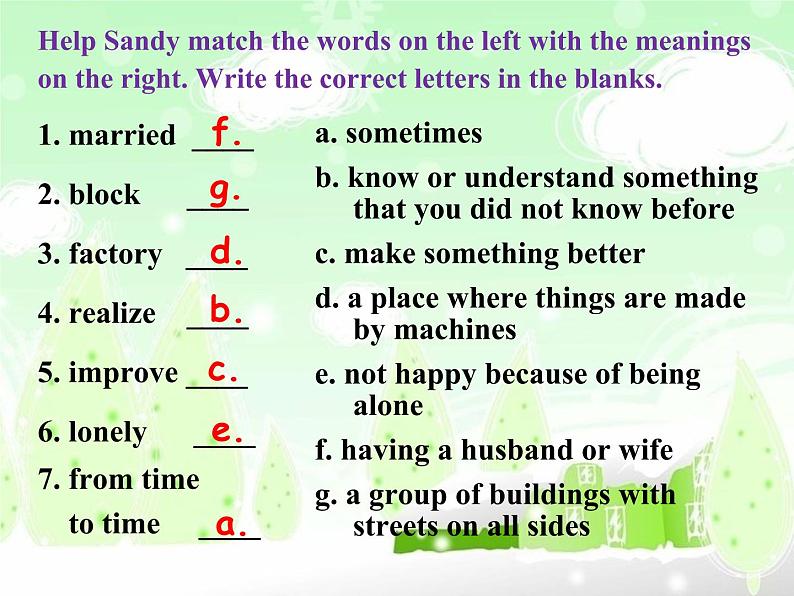 Help Sandy match the words on the left with the meanings on the right. Write the correct letters in the blanks.

1. married f.

2. block g.

3. factory d.

4. realize b.

5. improve c.

6. lonely e.

7. from time to time a.

a. sometimes

b. know or understand something that you did not know before

c. make something better

d. a place where things are made by machines

e. not happy because of being alone

f. having a husband or wife

g. a group of buildings with streets on all sides